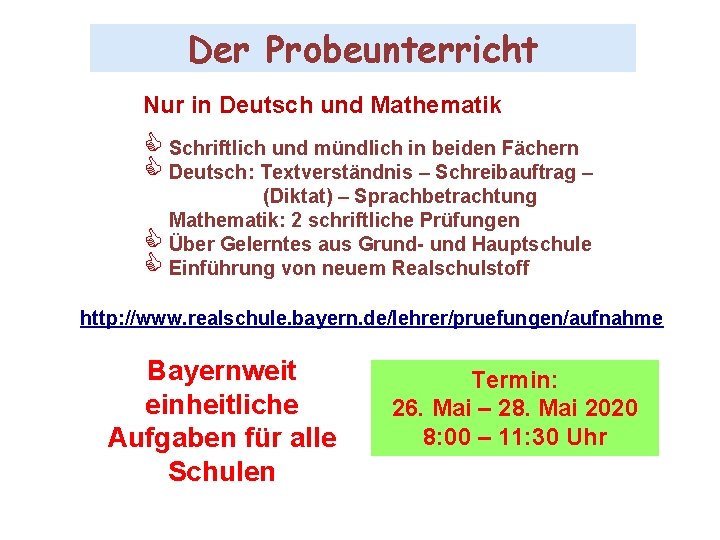 Der Probeunterricht

Nur in Deutsch und Mathematik

Schriftlich und mündlich in beiden Fächern
Deutsch: Textverständnis – Schreibauftrag – (Diktat) – Sprachbetrachtung
Mathematik: 2 schriftliche Prüfungen
Über Gelerntes aus Grund- und Hauptschule
Einführung von neuem Realschulstoff

http://www.realschule.bayern.de/lehrer/pruefungen/aufnahme

Bayernweit einheitliche Aufgaben für alle Schulen

Termin:
26. Mai – 28. Mai 2020
8:00 – 11:30 Uhr